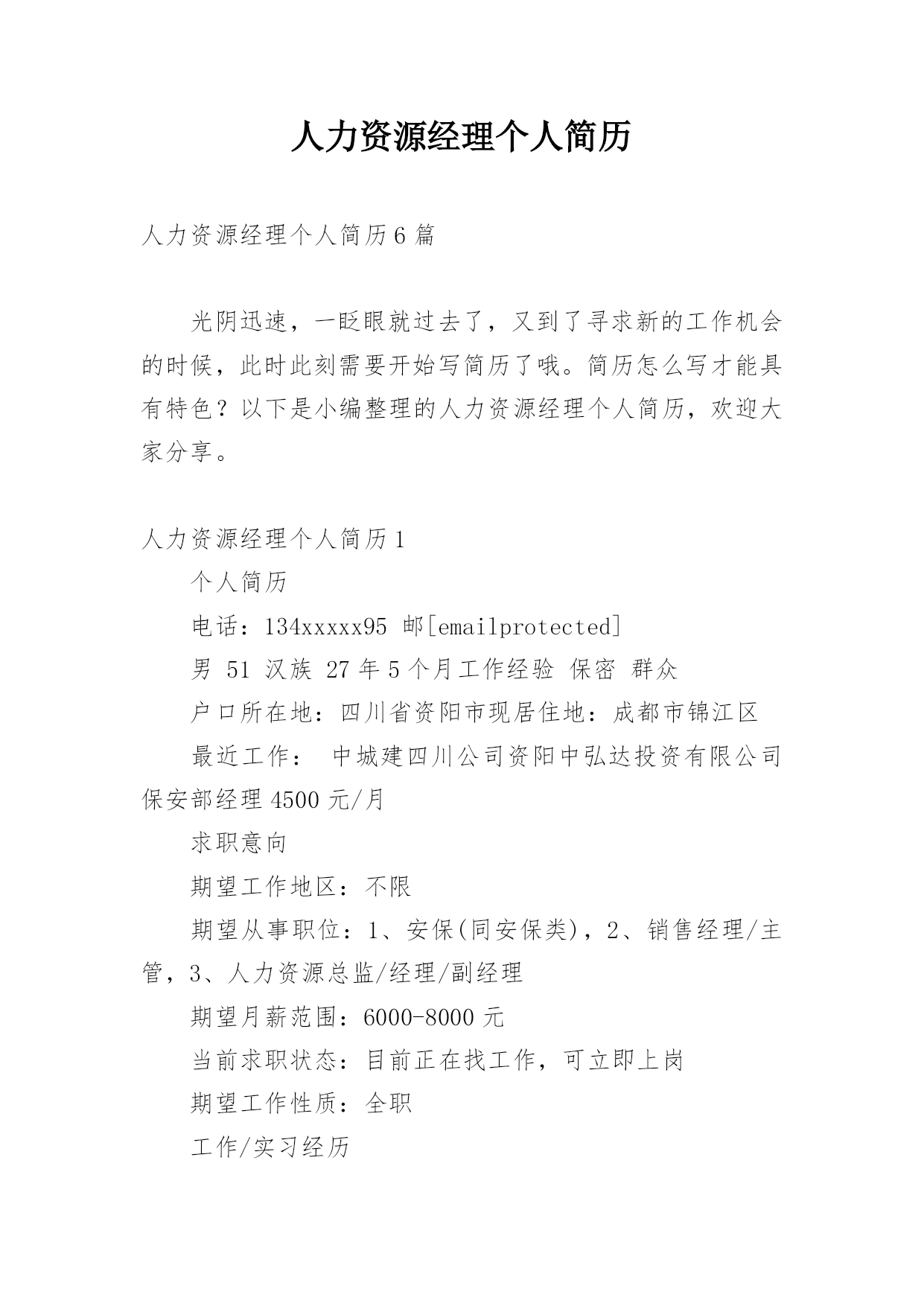 人力资源经理个人简历

人力资源经理个人简历6篇

光阴迅速，一眨眼就过去了，又到了寻求新的工作机会的时候，此时此刻需要开始写简历了哦。简历怎么写才能具有特色？以下是小编整理的人力资源经理个人简历，欢迎大家分享。

人力资源经理个人简历1

个人简历

电话：134xxxxx95 邮[emailprotected]

男 51 汉族 27年5个月工作经验 保密 群众

户口所在地：四川省资阳市现居住地：成都市锦江区

最近工作： 中城建四川公司资阳中弘达投资有限公司保安部经理4500元/月

求职意向

期望工作地区：不限

期望从事职位：1、安保(同安保类)，2、销售经理/主管，3、人力资源总监/经理/副经理

期望月薪范围：6000-8000元

当前求职状态：目前正在找工作，可立即上岗

期望工作性质：全职

工作/实习经历